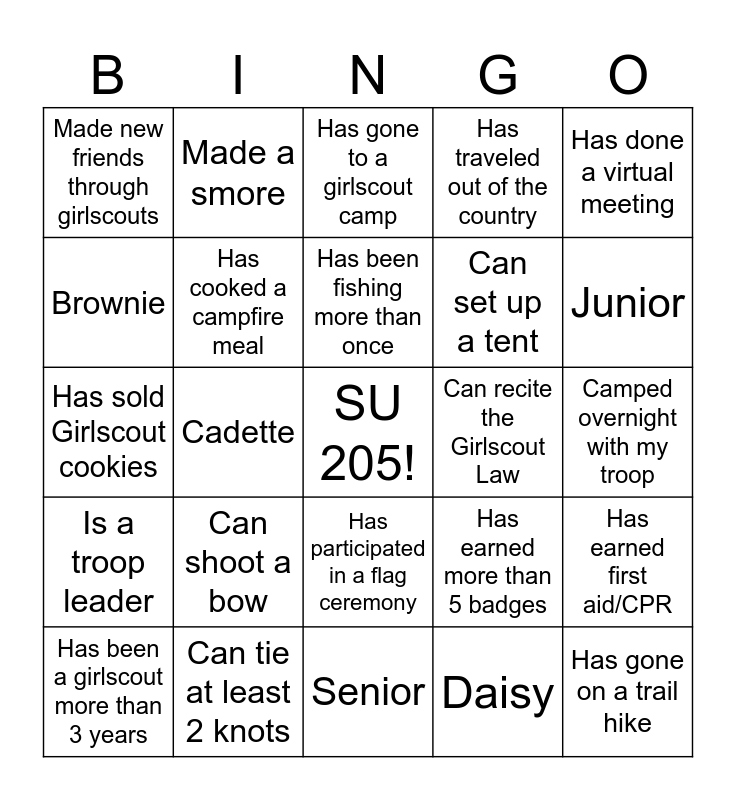 | B | I | N | G | O |
|---|---|---|---|---|
| Made new friends through girlscouts | Made a smore | Has gone to a girlscout camp | Has traveled out of the country | Has done a virtual meeting |
| Brownie | Has cooked a campfire meal | Has been fishing more than once | Can set up a tent | Junior |
| Has sold Girlscout cookies | Cadette | SU 205! | Can recite the Girlscout Law | Camped overnight with my troop |
| Is a troop leader | Can shoot a bow | Has participated in a flag ceremony | Has earned more than 5 badges | Has earned first aid/CPR |
| Has been a girlscout more than 3 years | Can tie at least 2 knots | Senior | Daisy | Has gone on a trail hike |